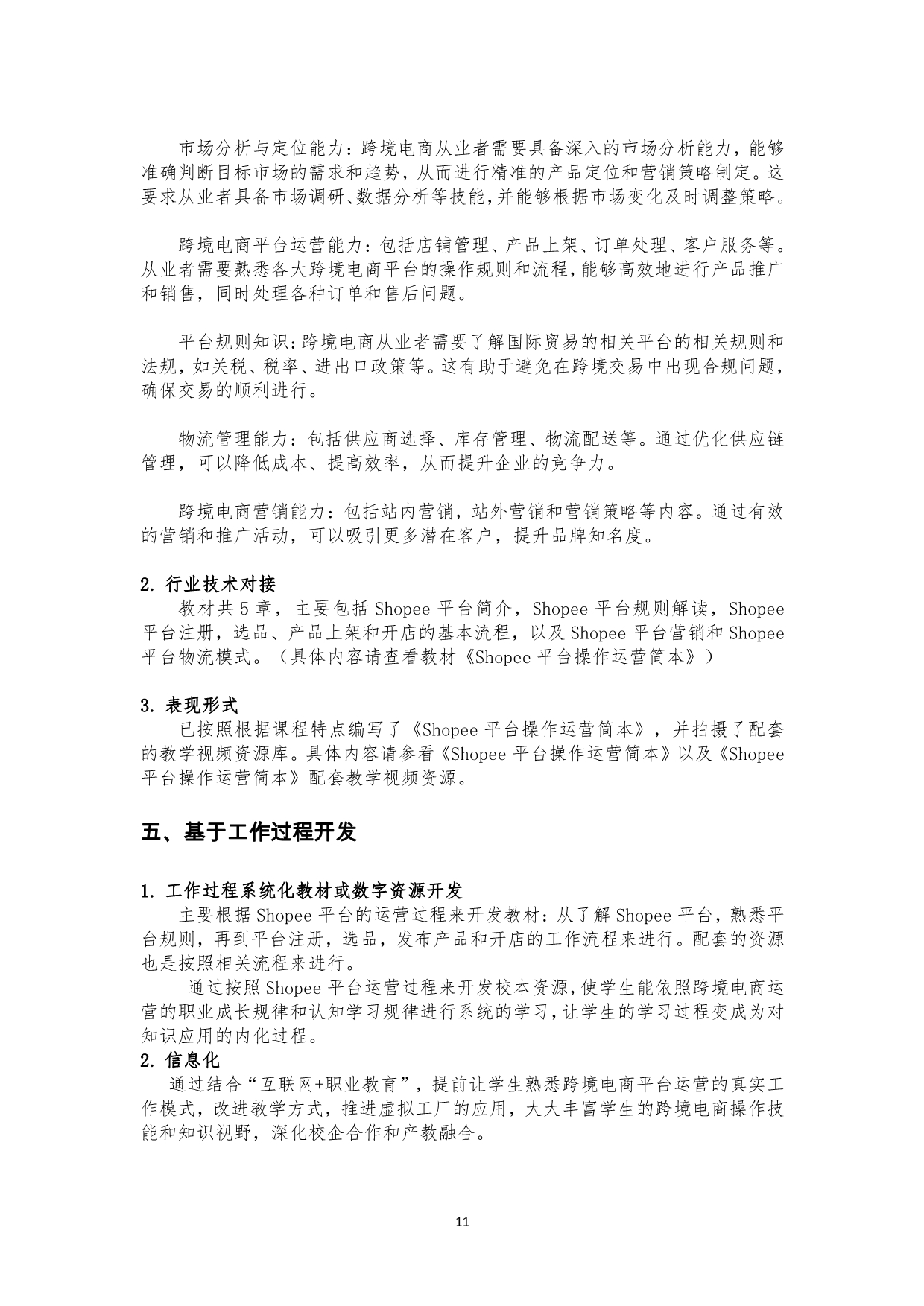 市场分析与定位能力：跨境电商从业者需要具备深入的市场分析能力，能够准确判断目标市场的需求和趋势，从而进行精准的产品定位和营销策略制定。这要求从业者具备市场调研、数据分析等技能，并能够根据市场变化及时调整策略。

跨境电商平台运营能力：包括店铺管理、产品上架、订单处理、客户服务等。从业者需要熟悉各大跨境电商平台的操作规则和流程，能够高效地进行产品推广和销售，同时处理各种订单和售后问题。

平台规则知识：跨境电商从业者需要了解国际贸易的相关平台的相关规则和法规，如关税、税率、进出口政策等。这有助于避免在跨境交易中出现合规问题，确保交易的顺利进行。

物流管理能力：包括供应商选择、库存管理、物流配送等。通过优化供应链管理，可以降低成本、提高效率，从而提升企业的竞争力。

跨境电商营销能力：包括站内营销，站外营销和营销策略等内容。通过有效的营销和推广活动，可以吸引更多潜在客户，提升品牌知名度。

2. 行业技术对接
教材共 5 章，主要包括 Shopee 平台简介，Shopee 平台规则解读，Shopee 平台注册，选品、产品上架和开店的基本流程，以及 Shopee 平台营销和 Shopee 平台物流模式。（具体内容请查看教材《Shopee 平台操作运营简本》）

3. 表现形式
已按照根据课程特点编写了《Shopee 平台操作运营简本》，并拍摄了配套的教学视频资源库。具体内容请参看《Shopee 平台操作运营简本》以及《Shopee 平台操作运营简本》配套教学视频资源。

五、基于工作过程开发

1. 工作过程系统化教材或数字资源开发
主要根据 Shopee 平台的运营过程来开发教材：从了解 Shopee 平台，熟悉平台规则，再到平台注册，选品，发布产品和开店的工作流程来进行。配套的资源也是按照相关流程来进行。
通过按照 Shopee 平台运营过程来开发校本资源，使学生能依照跨境电商运营的职业成长规律和认知学习规律进行系统的学习，让学生的学习过程变成为对知识应用的内化过程。
2. 信息化
通过结合“互联网+职业教育”，提前让学生熟悉跨境电商平台运营的真实工作模式，改进教学方式，推进虚拟工厂的应用，大大丰富学生的跨境电商操作技能和知识视野，深化校企合作和产教融合。

11